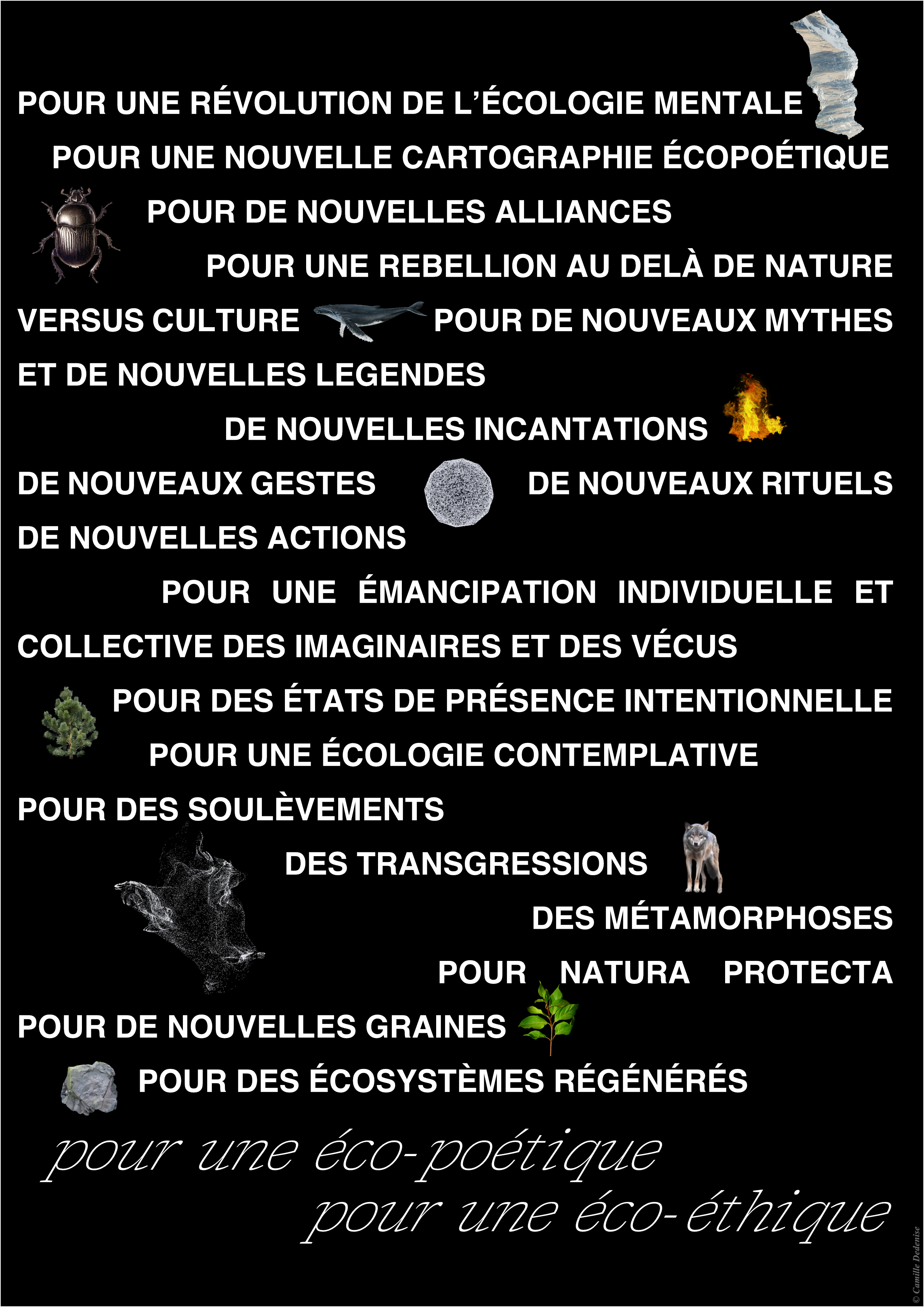 POUR UNE RÉVOLUTION DE L'ÉCOLOGIE MENTALE

POUR UNE NOUVELLE CARTOGRAPHIE ÉCOPOÉTIQUE

POUR DE NOUVELLES ALLIANCES

POUR UNE REBELLION AU DELÀ DE NATURE VERSUS CULTURE

POUR DE NOUVEAUX MYTHES ET DE NOUVELLES LEGENDES

DE NOUVELLES INCANTATIONS

DE NOUVEAUX GESTES

DE NOUVEAUX RITUELS

DE NOUVELLES ACTIONS

POUR UNE ÉMANCIPATION INDIVIDUELLE ET COLLECTIVE DES IMAGINAIRES ET DES VÉCUS

POUR DES ÉTATS DE PRÉSENCE INTENTIONNELLE

POUR UNE ÉCOLOGIE CONTEMPLATIVE

POUR DES SOULÈVEMENTS

DES TRANSGRESSIONS

DES MÉTAMORPHOSES

POUR NATURA PROTECTA

POUR DE NOUVELLES GRAINES

POUR DES ÉCOSYSTÈMES RÉGÉNÉRÉS

pour une éco-poétique
pour une éco-éthique

© Camille Dedenise